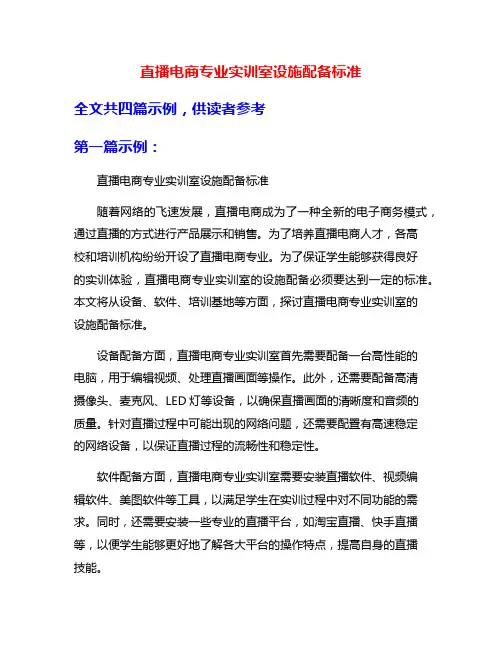 直播电商专业实训室设施配备标准

全文共四篇示例，供读者参考

第一篇示例：

直播电商专业实训室设施配备标准

随着网络的飞速发展，直播电商成为了一种全新的电子商务模式，通过直播的方式进行产品展示和销售。为了培养直播电商人才，各高校和培训机构纷纷开设了直播电商专业。为了保证学生能够获得良好的实训体验，直播电商专业实训室的设施配备必须要达到一定的标准。本文将从设备、软件、培训基地等方面，探讨直播电商专业实训室的设施配备标准。

设备配备方面，直播电商专业实训室首先需要配备一台高性能的电脑，用于编辑视频、处理直播画面等操作。此外，还需要配备高清摄像头、麦克风、LED 灯等设备，以确保直播画面的清晰度和音频的质量。针对直播过程中可能出现的网络问题，还需要配置有高速稳定的网络设备，以保证直播过程的流畅性和稳定性。

软件配备方面，直播电商专业实训室需要安装直播软件、视频编辑软件、美图软件等工具，以满足学生在实训过程中对不同功能的需求。同时，还需要安装一些专业的直播平台，如淘宝直播、快手直播等，以便学生能够更好地了解各大平台的操作特点，提高自身的直播技能。